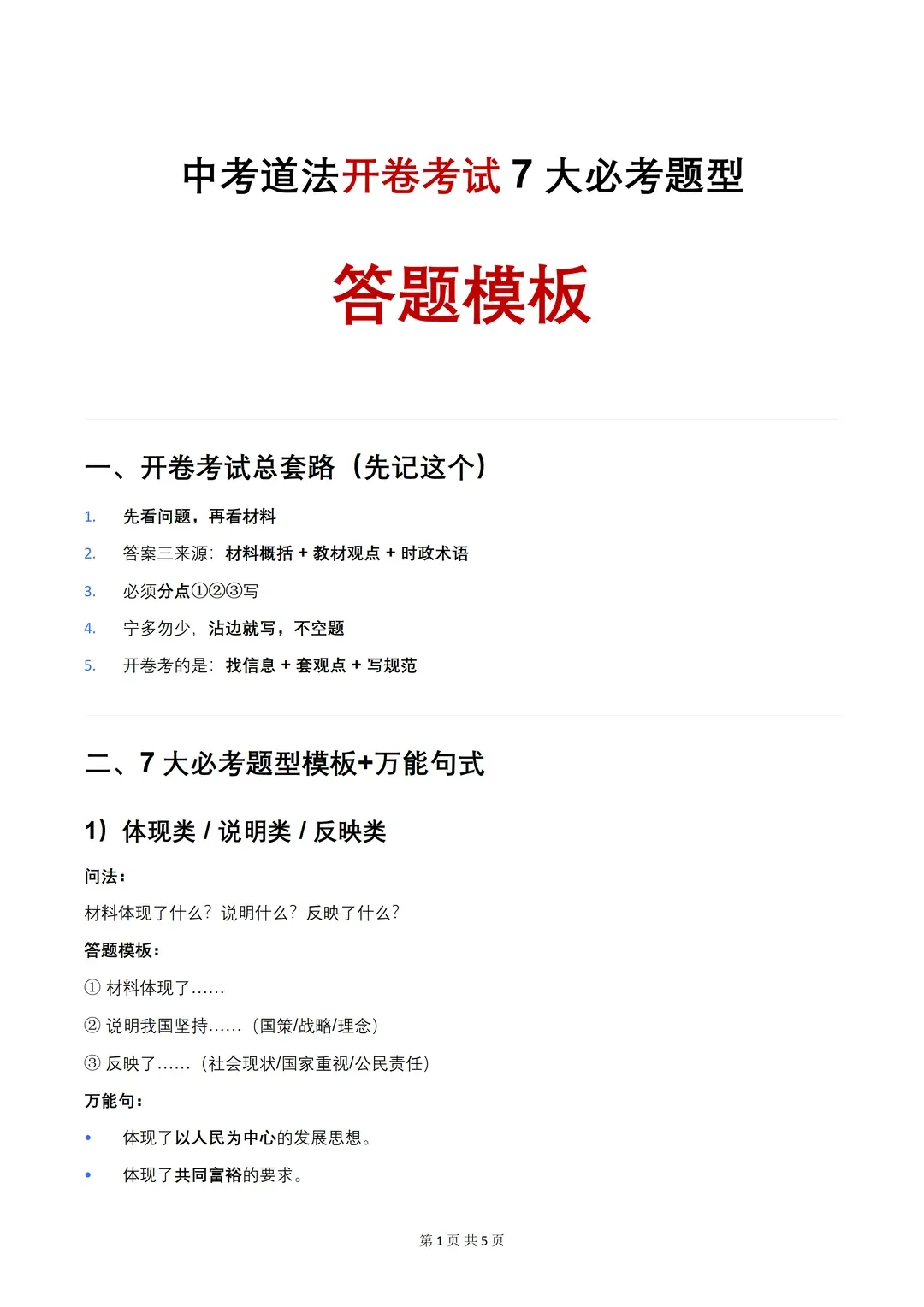 中考道法开卷考试 7 大必考题型

答题模板

一、开卷考试总套路（先记这个）

1. 先看问题，再看材料
2. 答案三来源：材料概括 + 教材观点 + 时政术语
3. 必须分点①②③写
4. 宁多勿少，沾边就写，不空题
5. 开卷考的是：找信息 + 套观点 + 写规范

二、7 大必考题型模板+万能句式

1）体现类 / 说明类 / 反映类

问法：

材料体现了什么？说明什么？反映了什么？

答题模板：

① 材料体现了……

② 说明我国坚持……（国策/战略/理念）

③ 反映了……（社会现状/国家重视/公民责任）

万能句：

• 体现了以人民为中心的发展思想。
• 体现了共同富裕的要求。

第 1 页 共 5 页